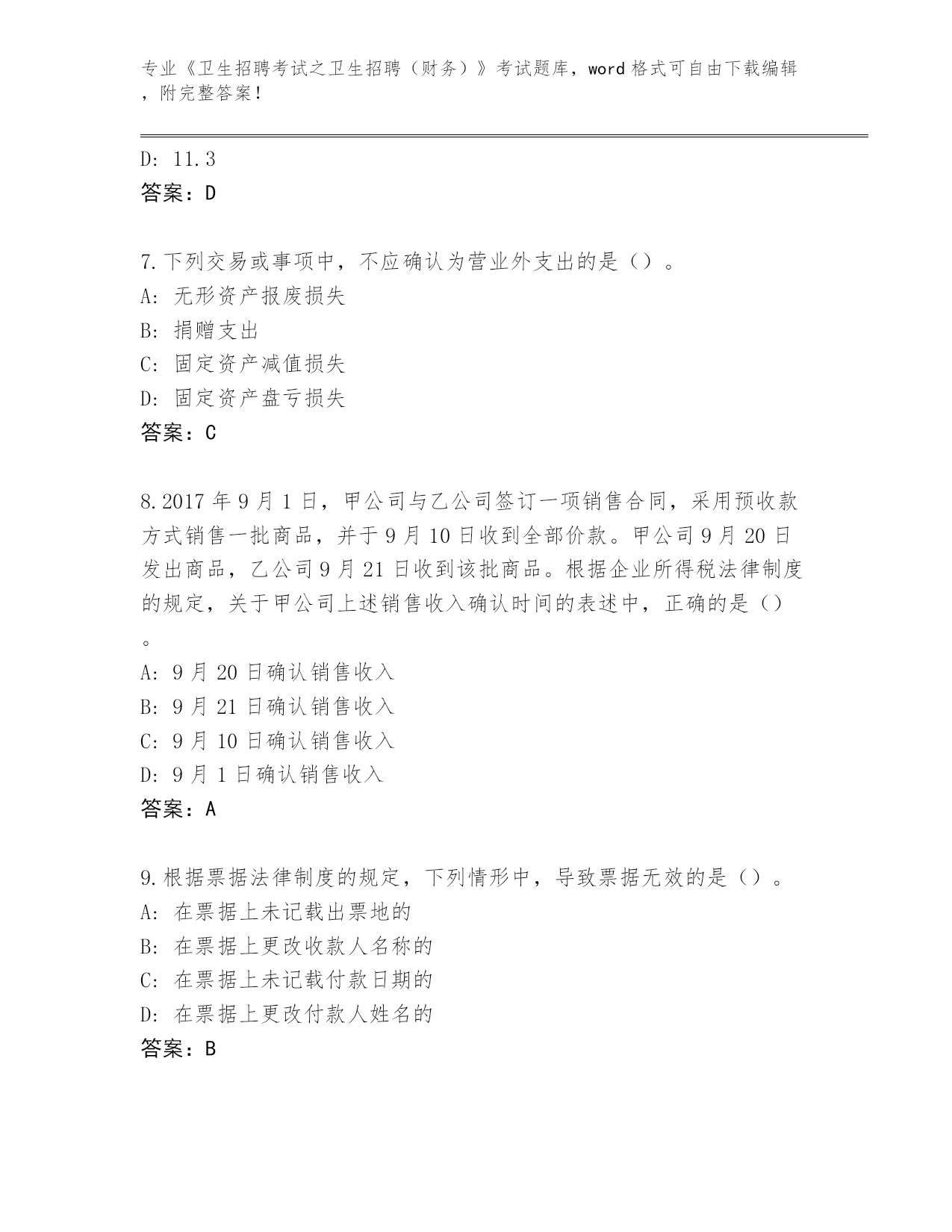 专业《卫生招聘考试之卫生招聘（财务）》考试题库，word 格式可自由下载编辑，附完整答案！

D: 11.3
答案：D

7.下列交易或事项中，不应确认为营业外支出的是（）。
A: 无形资产报废损失
B: 捐赠支出
C: 固定资产减值损失
D: 固定资产盘亏损失
答案：C

8.2017 年 9 月 1 日，甲公司与乙公司签订一项销售合同，采用预收款方式销售一批商品，并于 9 月 10 日收到全部价款。甲公司 9 月 20 日发出商品，乙公司 9 月 21 日收到该批商品。根据企业所得税法律制度的规定，关于甲公司上述销售收入确认时间的表述中，正确的是（）。
A: 9 月 20 日确认销售收入
B: 9 月 21 日确认销售收入
C: 9 月 10 日确认销售收入
D: 9 月 1 日确认销售收入
答案：A

9.根据票据法律制度的规定，下列情形中，导致票据无效的是（）。
A: 在票据上未记载出票地的
B: 在票据上更改收款人名称的
C: 在票据上未记载付款日期的
D: 在票据上更改付款人姓名的
答案：B